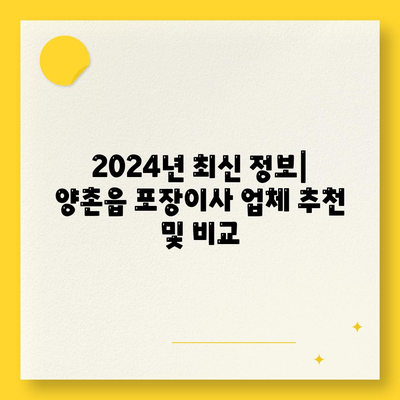 2024년 최신 정보| 양촌읍 포장이사 업체 추천 및 비교